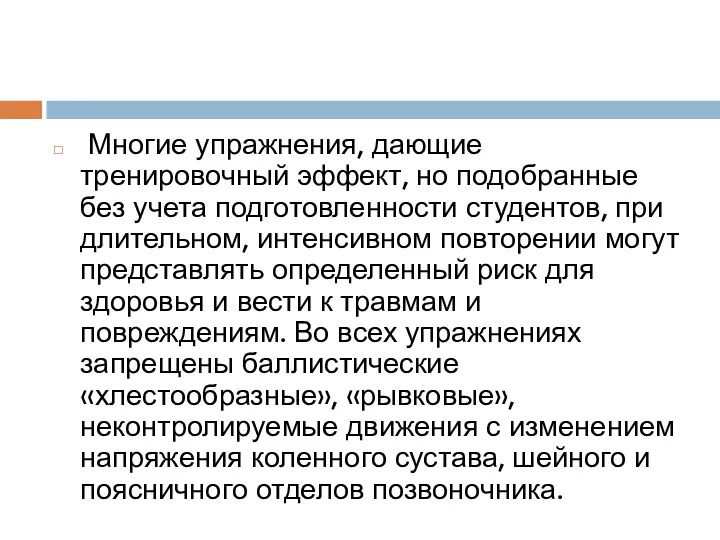 Многие упражнения, дающие тренировочный эффект, но подобранные без учета подготовленности студентов, при длительном, интенсивном повторении могут представлять определенный риск для здоровья и вести к травмам и повреждениям. Во всех упражнениях запрещены баллистические «хлестообразные», «рывковые», неконтролируемые движения с изменением напряжения коленного сустава, шейного и поясничного отделов позвоночника.